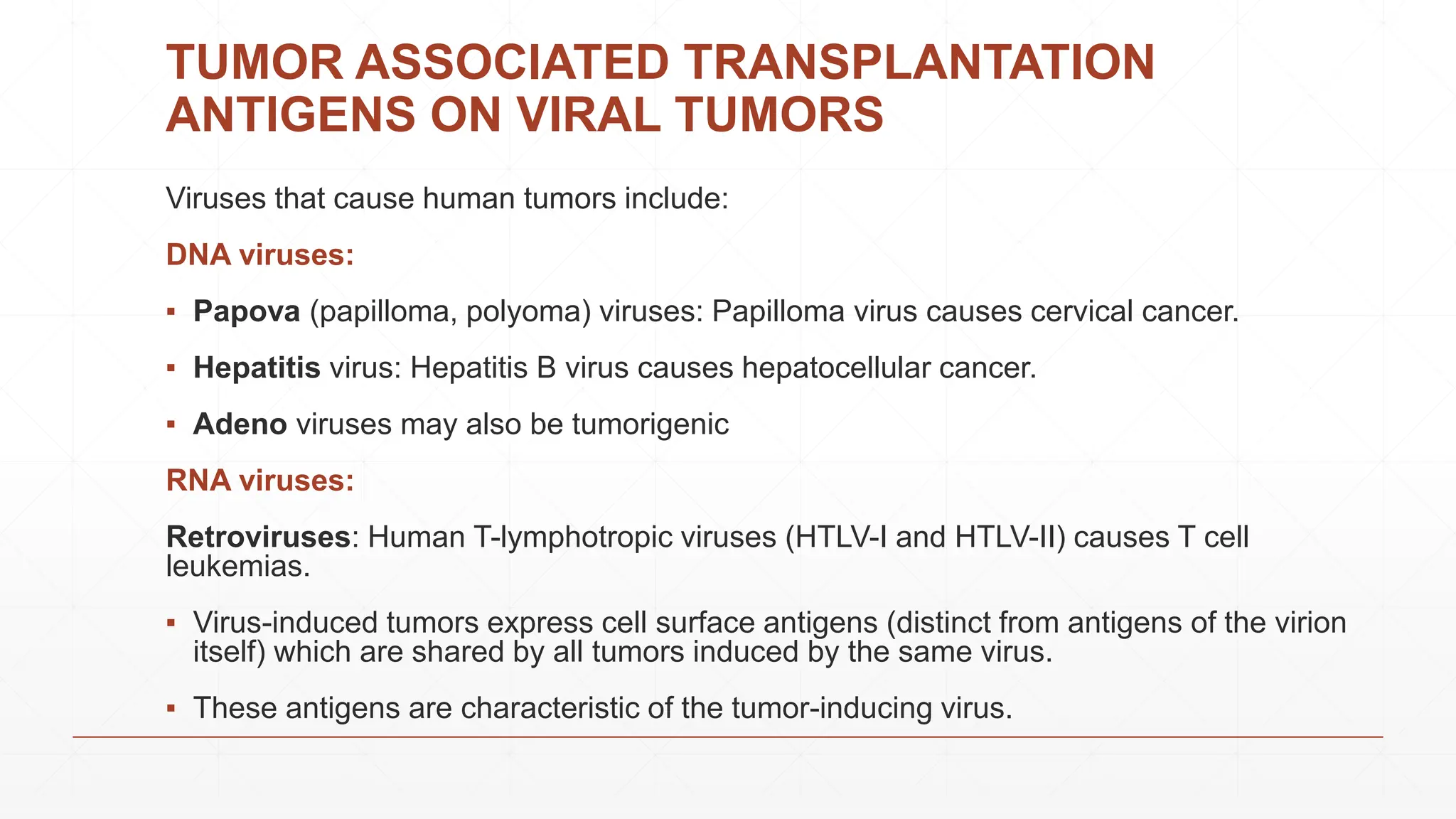 TUMOR ASSOCIATED TRANSPLANTATION ANTIGENS ON VIRAL TUMORS

Viruses that cause human tumors include:

DNA viruses:

▪ Papova (papilloma, polyoma) viruses: Papilloma virus causes cervical cancer.

▪ Hepatitis virus: Hepatitis B virus causes hepatocellular cancer.

▪ Adeno viruses may also be tumorigenic

RNA viruses:

Retroviruses: Human T-lymphotropic viruses (HTLV-I and HTLV-II) causes T cell leukemias.

▪ Virus-induced tumors express cell surface antigens (distinct from antigens of the virion itself) which are shared by all tumors induced by the same virus.

▪ These antigens are characteristic of the tumor-inducing virus.